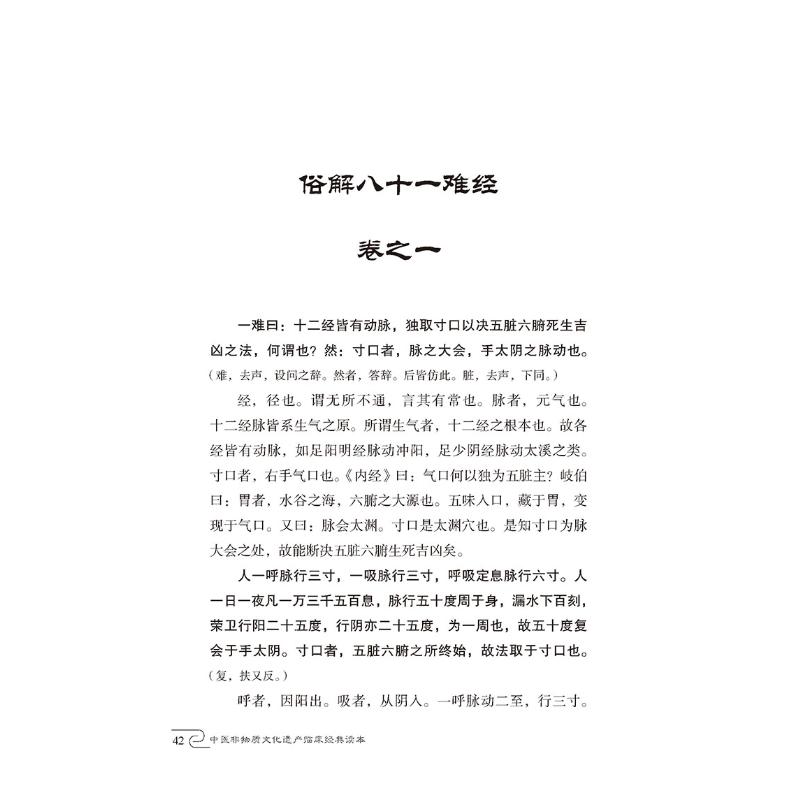 俗解八十一难经

卷之一

一难曰：十二经皆有动脉，独取寸口以决五脏六腑死生吉凶之法，何谓也？然：寸口者，脉之大会，手太阴之脉动也。（难，去声，设问之辞。然者，答辞。后皆仿此。脏，去声，下同。）

经，径也。谓无所不通，言其有常也。脉者，元气也。十二经脉皆系生气之原。所谓生气者，十二经之根本也。故各经皆有动脉，如足阳明经脉动冲阳，足少阴经脉动太溪之类。寸口者，右手气口也。《内经》曰：气口何以独为五脏主？岐伯曰：胃者，水谷之海，六腑之大源也。五味入口，藏于胃，变现于气口。又曰：脉会太渊。寸口是太渊穴也。是知寸口为脉大会之处，故能断决五脏六腑生死吉凶矣。

人一呼脉行三寸，一吸脉行三寸，呼吸定息脉行六寸。人一日一夜凡一万三千五百息，脉行五十度周于身，漏水下百刻，荣卫行阳二十五度，行阴亦二十五度，为一周也，故五十度复会于手太阴。寸口者，五脏六腑之所终始，故法取于寸口也。（复，扶又反。）

呼者，因阳出。吸者，从阴入。一呼脉动二至，行三寸。

42 中医非物质文化遗产临床经典读本